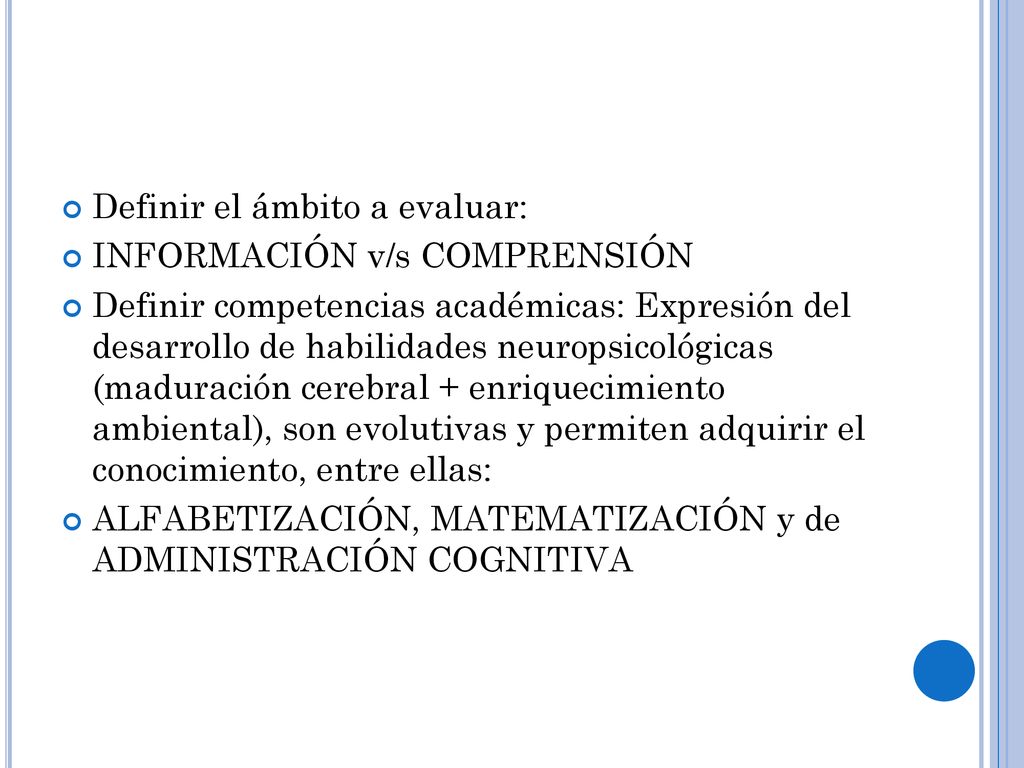 Definir el ámbito a evaluar:

INFORMACIÓN v/s COMPRENSIÓN

Definir competencias académicas: Expresión del desarrollo de habilidades neuropsicológicas (maduración cerebral + enriquecimiento ambiental), son evolutivas y permiten adquirir el conocimiento, entre ellas:

ALFABETIZACIÓN, MATEMATIZACIÓN y de ADMINISTRACIÓN COGNITIVA